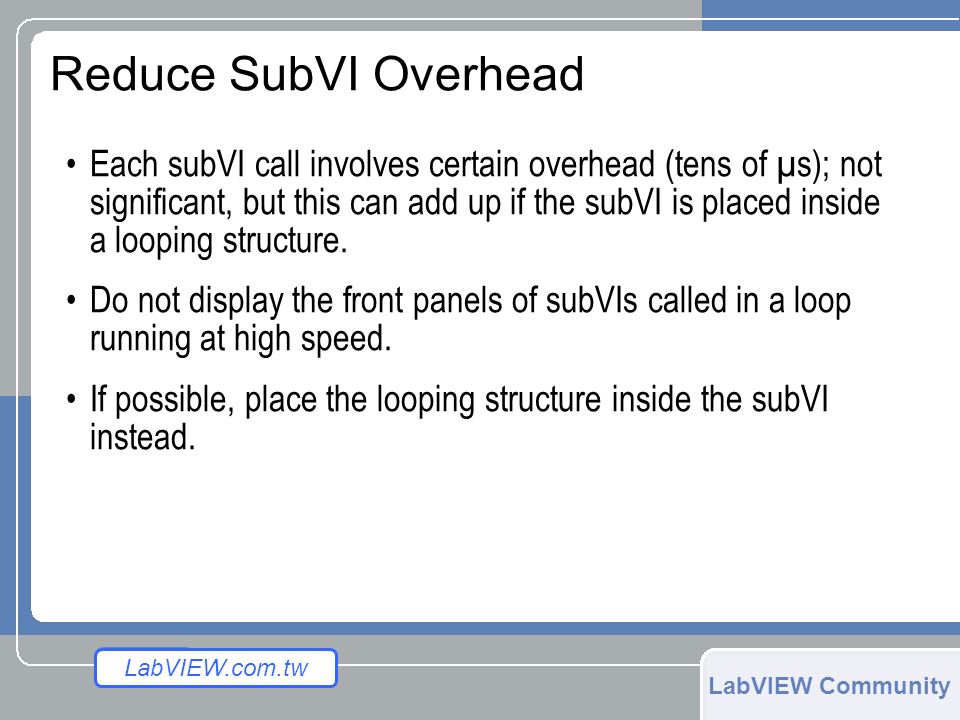 Reduce SubVI Overhead

• Each subVI call involves certain overhead (tens of μs); not significant, but this can add up if the subVI is placed inside a looping structure.

• Do not display the front panels of subVIs called in a loop running at high speed.

• If possible, place the looping structure inside the subVI instead.

LabVIEW.com.tw

LabVIEW Community